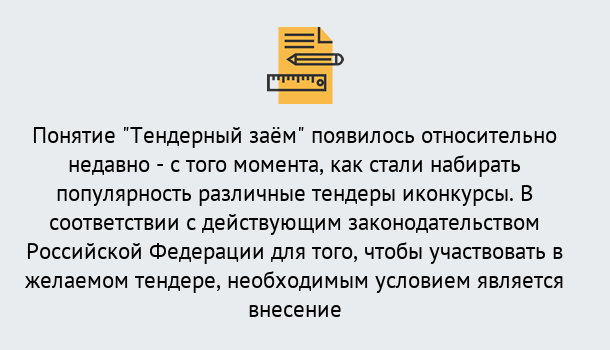 Понятие "Тендерный заём" появилось относительно недавно - с того момента, как стали набирать популярность различные тендеры иконкурсы. В соответствии с действующим законодательством Российской Федерации для того, чтобы участвовать в желаемом тендере, необходимым условием является внесение